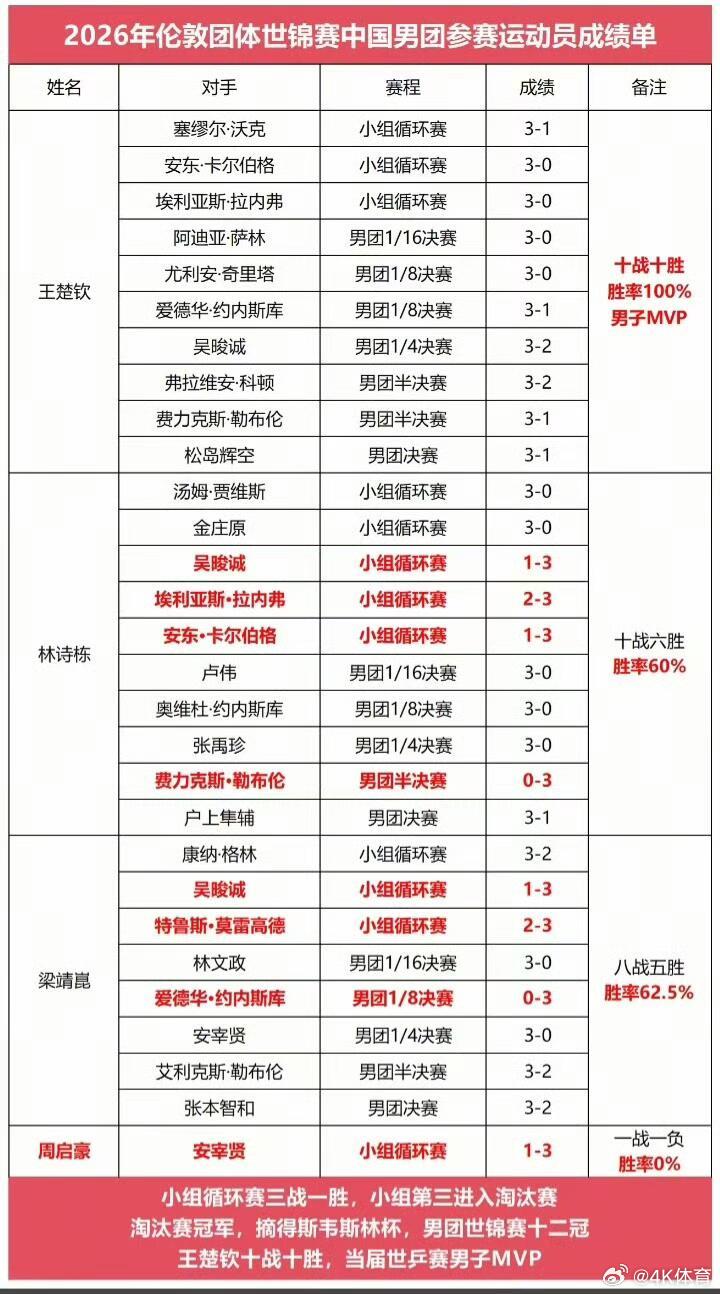 2026年伦敦团体世锦赛中国男团参赛运动员成绩单

| 姓名 | 对手 | 赛程 | 成绩 | 备注 |
|---|---|---|---|---|
| 王楚钦 | 塞缪尔·沃克 | 小组循环赛 | 3-1 | 十战十胜 胜率100% 男子MVP |
| | 安东·卡尔伯格 | 小组循环赛 | 3-0 | |
| | 埃利亚斯·拉内弗 | 小组循环赛 | 3-0 | |
| | 阿迪亚·萨林 | 男团1/16决赛 | 3-0 | |
| | 尤利安·奇里塔 | 男团1/8决赛 | 3-0 | |
| | 爱德华·约内斯库 | 男团1/8决赛 | 3-1 | |
| | 吴晙诚 | 男团1/4决赛 | 3-2 | |
| | 弗拉维安·科顿 | 男团半决赛 | 3-2 | |
| | 费力克斯·勒布伦 | 男团半决赛 | 3-1 | |
| | 松岛辉空 | 男团决赛 | 3-1 | |
| 林诗栋 | 汤姆·贾维斯 | 小组循环赛 | 3-0 | 十战六胜 胜率60% |
| | 金庄原 | 小组循环赛 | 3-0 | |
| | 吴晙诚 | 小组循环赛 | 1-3 | |
| | 埃利亚斯·拉内弗 | 小组循环赛 | 2-3 | |
| | 安东·卡尔伯格 | 小组循环赛 | 1-3 | |
| | 卢伟 | 男团1/16决赛 | 3-0 | |
| | 奥维杜·约内斯库 | 男团1/8决赛 | 3-0 | |
| | 张禹珍 | 男团1/4决赛 | 3-0 | |
| | 费力克斯·勒布伦 | 男团半决赛 | 0-3 | |
| | 户上隼辅 | 男团决赛 | 3-1 | |
| 梁靖崑 | 康纳·格林 | 小组循环赛 | 3-2 | 八战五胜 胜率62.5% |
| | 吴晙诚 | 小组循环赛 | 1-3 | |
| | 特鲁斯·莫雷高德 | 小组循环赛 | 2-3 | |
| | 林文政 | 男团1/16决赛 | 3-0 | |
| | 爱德华·约内斯库 | 男团1/8决赛 | 0-3 | |
| | 安宰贤 | 男团1/4决赛 | 3-0 | |
| | 艾利克斯·勒布伦 | 男团半决赛 | 3-2 | |
| | 张本智和 | 男团决赛 | 3-2 | |
| 周启豪 | 安宰贤 | 小组循环赛 | 1-3 | 一战一负 胜率0% |

小组循环赛三战一胜，小组第三进入淘汰赛
淘汰赛冠军，摘得斯韦斯林杯，男团世锦赛十二冠
王楚钦十战十胜，当届世乒赛男子MVP

@4K体育